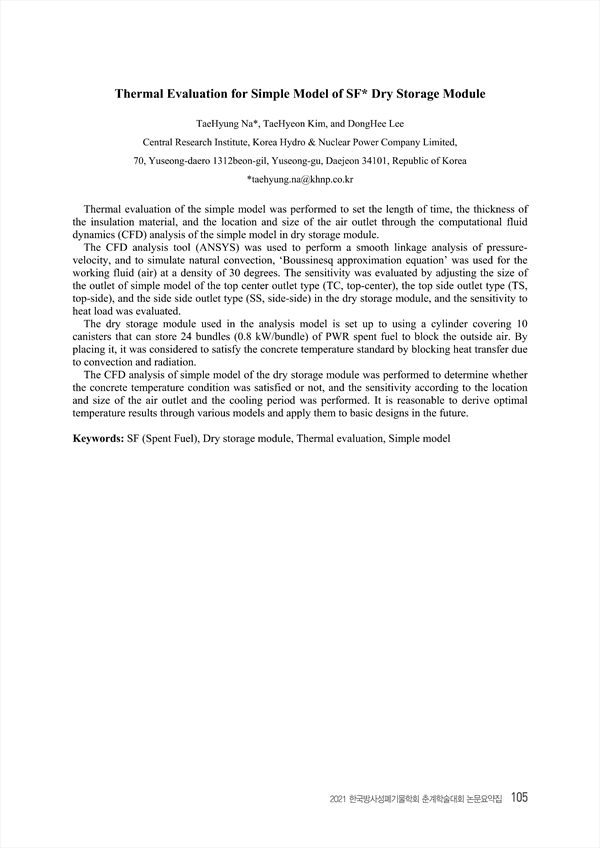 Thermal Evaluation for Simple Model of SF* Dry Storage Module

TaeHyung Na*, TaeHyeon Kim, and DongHee Lee

Central Research Institute, Korea Hydro & Nuclear Power Company Limited,

70, Yuseong-daero 1312beon-gil, Yuseong-gu, Daejeon 34101, Republic of Korea

*taehyung.na@khnp.co.kr

Thermal evaluation of the simple model was performed to set the length of time, the thickness of the insulation material, and the location and size of the air outlet through the computational fluid dynamics (CFD) analysis of the simple model in dry storage module.

The CFD analysis tool (ANSYS) was used to perform a smooth linkage analysis of pressure-velocity, and to simulate natural convection, 'Boussinesq approximation equation' was used for the working fluid (air) at a density of 30 degrees. The sensitivity was evaluated by adjusting the size of the outlet of simple model of the top center outlet type (TC, top-center), the top side outlet type (TS, top-side), and the side side outlet type (SS, side-side) in the dry storage module, and the sensitivity to heat load was evaluated.

The dry storage module used in the analysis model is set up to using a cylinder covering 10 canisters that can store 24 bundles (0.8 kW/bundle) of PWR spent fuel to block the outside air. By placing it, it was considered to satisfy the concrete temperature standard by blocking heat transfer due to convection and radiation.

The CFD analysis of simple model of the dry storage module was performed to determine whether the concrete temperature condition was satisfied or not, and the sensitivity according to the location and size of the air outlet and the cooling period was performed. It is reasonable to derive optimal temperature results through various models and apply them to basic designs in the future.

Keywords: SF (Spent Fuel), Dry storage module, Thermal evaluation, Simple model

2021 한국방사성폐기물학회 춘계학술대회 논문요약집 105